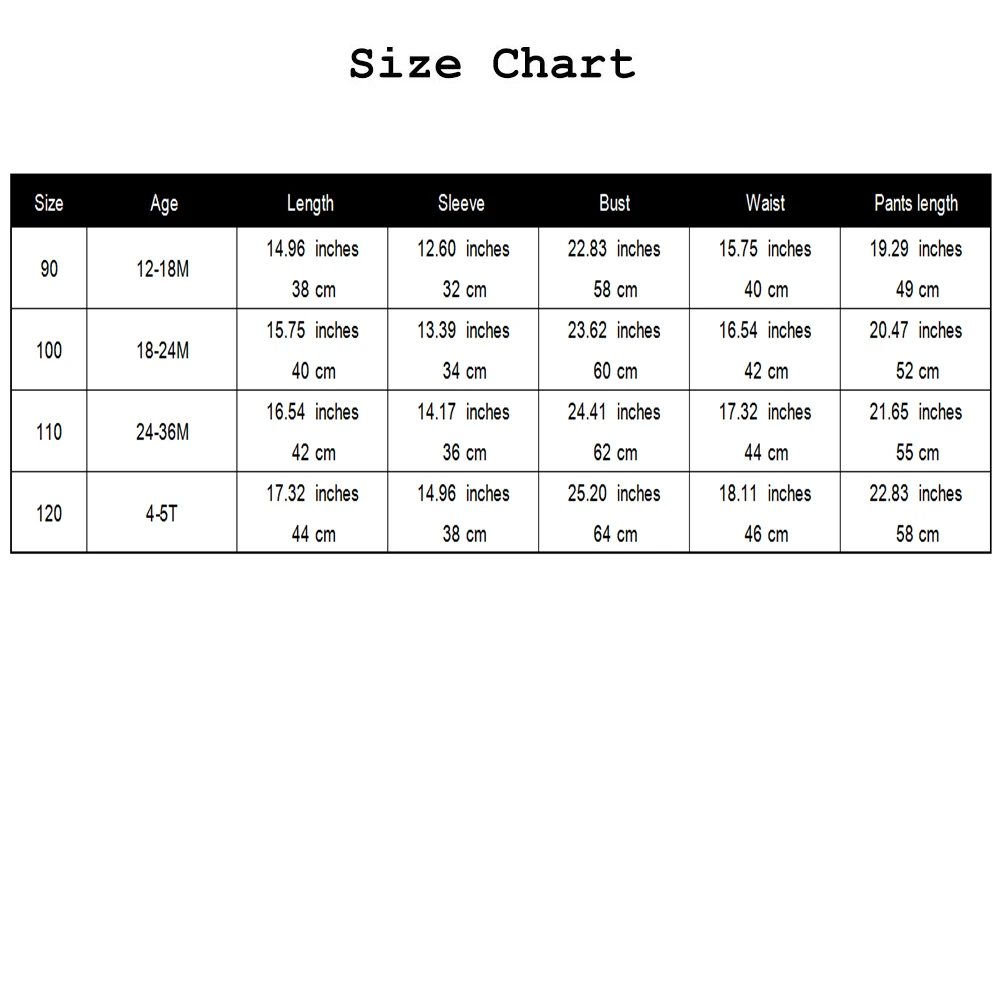 Size Chart

| Size | Age | Length | Sleeve | Bust | Waist | Pants length |
|---|---|---|---|---|---|---|
| 90 | 12-18M | 14.96 inches 38 cm | 12.60 inches 32 cm | 22.83 inches 58 cm | 15.75 inches 40 cm | 19.29 inches 49 cm |
| 100 | 18-24M | 15.75 inches 40 cm | 13.39 inches 34 cm | 23.62 inches 60 cm | 16.54 inches 42 cm | 20.47 inches 52 cm |
| 110 | 24-36M | 16.54 inches 42 cm | 14.17 inches 36 cm | 24.41 inches 62 cm | 17.32 inches 44 cm | 21.65 inches 55 cm |
| 120 | 4-5T | 17.32 inches 44 cm | 14.96 inches 38 cm | 25.20 inches 64 cm | 18.11 inches 46 cm | 22.83 inches 58 cm |